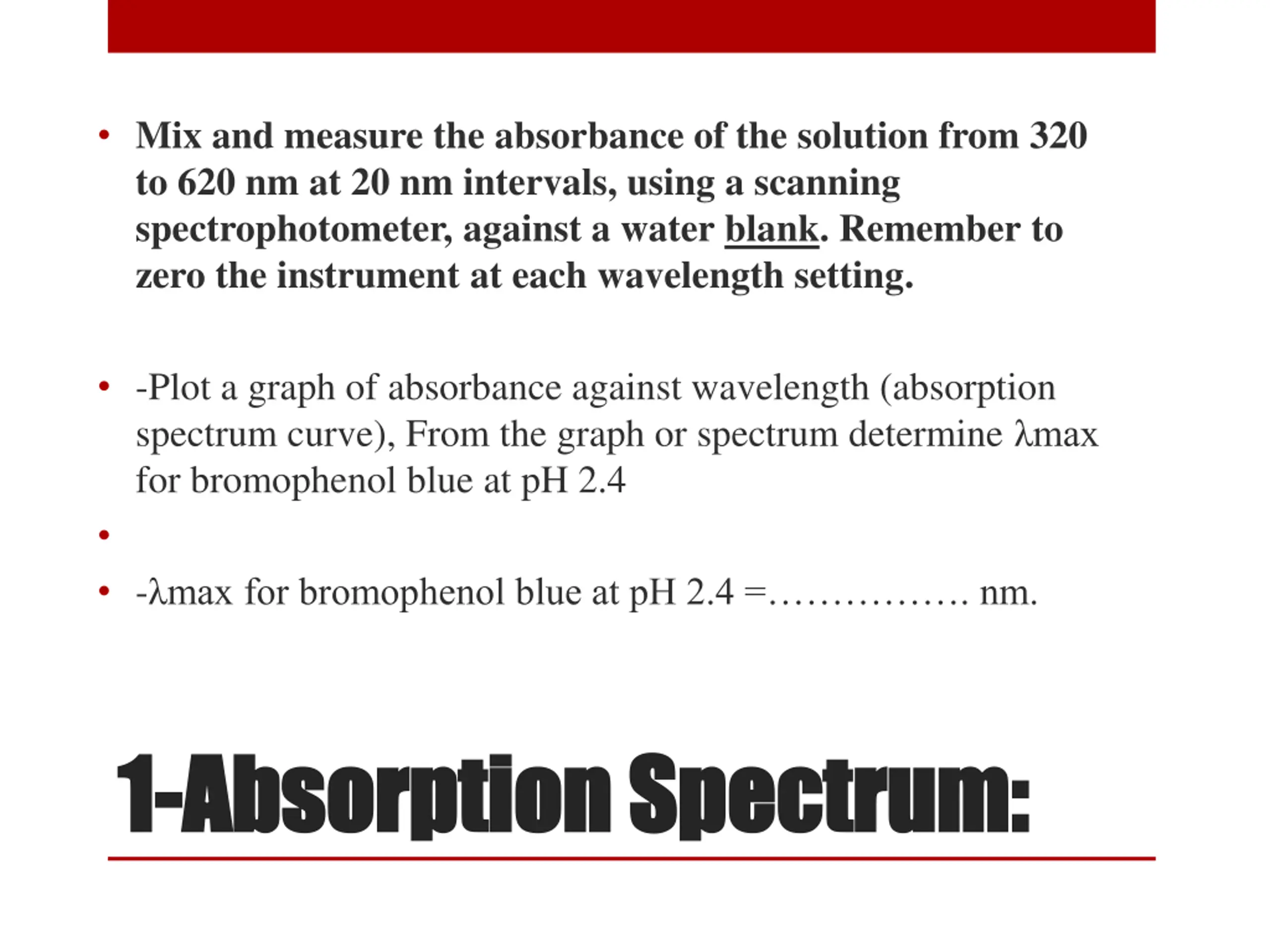 • Mix and measure the absorbance of the solution from 320 to 620 nm at 20 nm intervals, using a scanning spectrophotometer, against a water blank. Remember to zero the instrument at each wavelength setting.

• -Plot a graph of absorbance against wavelength (absorption spectrum curve), From the graph or spectrum determine λmax for bromophenol blue at pH 2.4

•

• -λmax for bromophenol blue at pH 2.4 =…………… nm.

1-Absorption Spectrum: